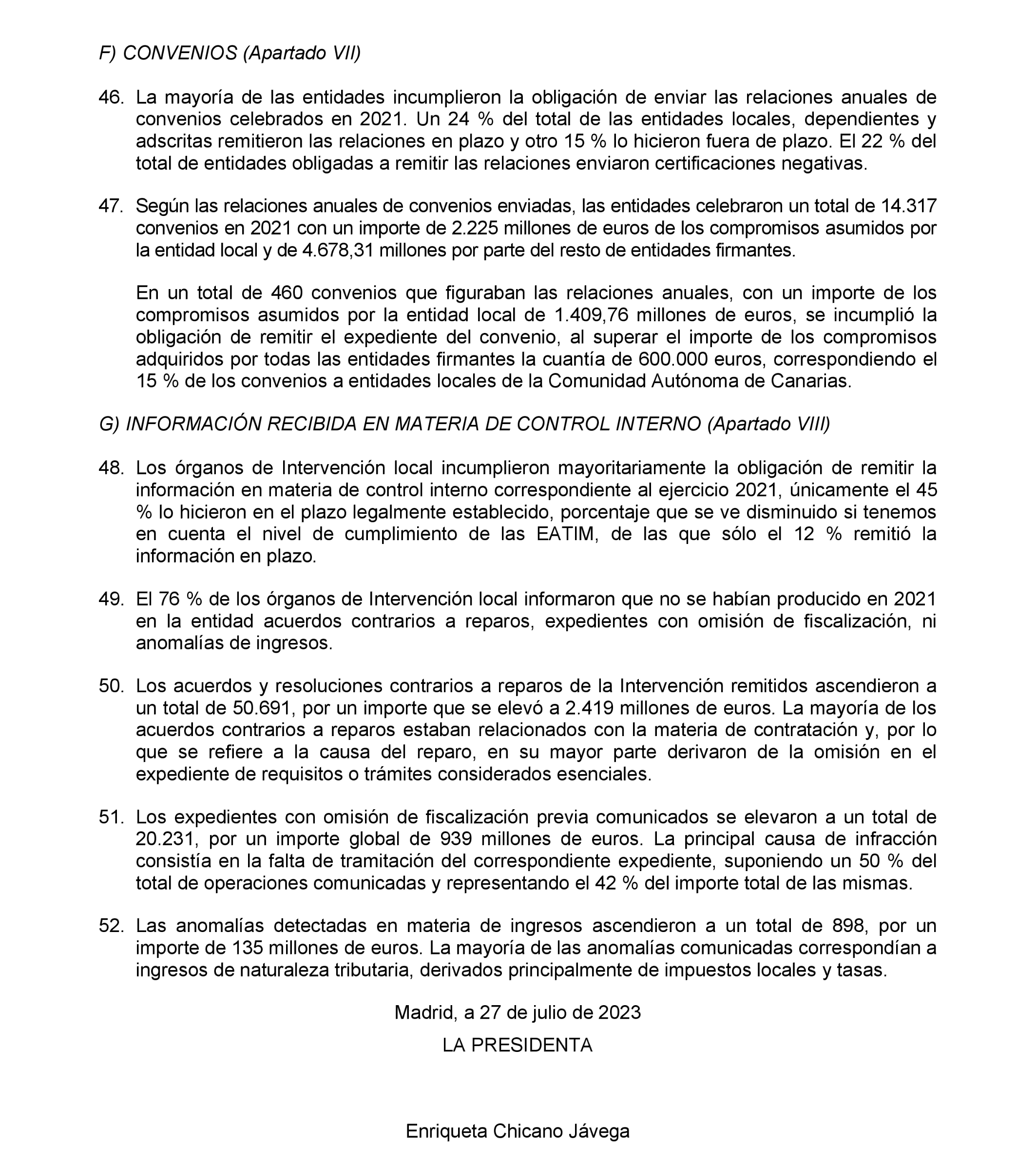 F) CONVENIOS (Apartado VII)

46. La mayoría de las entidades incumplieron la obligación de enviar las relaciones anuales de convenios celebrados en 2021. Un 24 % del total de las entidades locales, dependientes y adscritas remitieron las relaciones en plazo y otro 15 % lo hicieron fuera de plazo. El 22 % del total de entidades obligadas a remitir las relaciones enviaron certificaciones negativas.

47. Según las relaciones anuales de convenios enviadas, las entidades celebraron un total de 14.317 convenios en 2021 con un importe de 2.225 millones de euros de los compromisos asumidos por la entidad local y de 4.678,31 millones por parte del resto de entidades firmantes.

En un total de 460 convenios que figuraban las relaciones anuales, con un importe de los compromisos asumidos por la entidad local de 1.409,76 millones de euros, se incumplió la obligación de remitir el expediente del convenio, al superar el importe de los compromisos adquiridos por todas las entidades firmantes la cuantía de 600.000 euros, correspondiendo el 15 % de los convenios a entidades locales de la Comunidad Autónoma de Canarias.

G) INFORMACIÓN RECIBIDA EN MATERIA DE CONTROL INTERNO (Apartado VIII)

48. Los órganos de Intervención local incumplieron mayoritariamente la obligación de remitir la información en materia de control interno correspondiente al ejercicio 2021, únicamente el 45 % lo hicieron en el plazo legalmente establecido, porcentaje que se ve disminuido si tenemos en cuenta el nivel de cumplimiento de las EATIM, de las que sólo el 12 % remitió la información en plazo.

49. El 76 % de los órganos de Intervención local informaron que no se habían producido en 2021 en la entidad acuerdos contrarios a reparos, expedientes con omisión de fiscalización, ni anomalías de ingresos.

50. Los acuerdos y resoluciones contrarios a reparos de la Intervención remitidos ascendieron a un total de 50.691, por un importe que se elevó a 2.419 millones de euros. La mayoría de los acuerdos contrarios a reparos estaban relacionados con la materia de contratación y, por lo que se refiere a la causa del reparo, en su mayor parte derivaron de la omisión en el expediente de requisitos o trámites considerados esenciales.

51. Los expedientes con omisión de fiscalización previa comunicados se elevaron a un total de 20.231, por un importe global de 939 millones de euros. La principal causa de infracción consistía en la falta de tramitación del correspondiente expediente, suponiendo un 50 % del total de operaciones comunicadas y representando el 42 % del importe total de las mismas.

52. Las anomalías detectadas en materia de ingresos ascendieron a un total de 898, por un importe de 135 millones de euros. La mayoría de las anomalías comunicadas correspondían a ingresos de naturaleza tributaria, derivados principalmente de impuestos locales y tasas.

Madrid, a 27 de julio de 2023

LA PRESIDENTA

Enriqueta Chicano Jávega